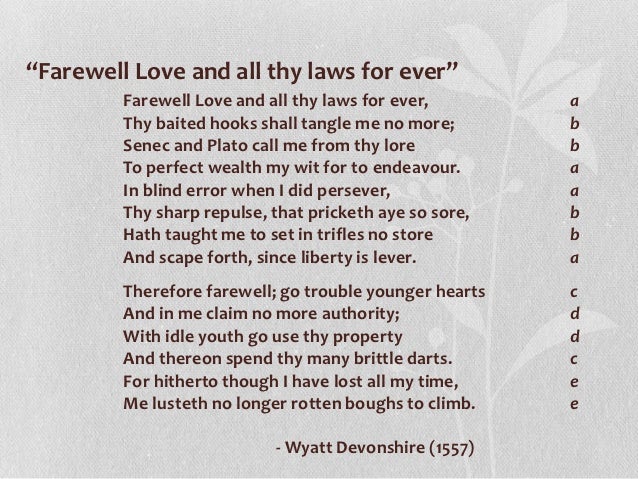 "Farewell Love and all thy laws for ever"

Farewell Love and all thy laws for ever, a
Thy baited hooks shall tangle me no more; b
Senec and Plato call me from thy lore b
To perfect wealth my wit for to endeavour. a
In blind error when I did persever, a
Thy sharp repulse, that pricketh aye so sore, b
Hath taught me to set in trifles no store b
And scape forth, since liberty is lever. a

Therefore farewell; go trouble younger hearts c
And in me claim no more authority; d
With idle youth go use thy property d
And thereon spend thy many brittle darts. c
For hitherto though I have lost all my time, e
Me lusteth no longer rotten boughs to climb. e

- Wyatt Devonshire (1557)